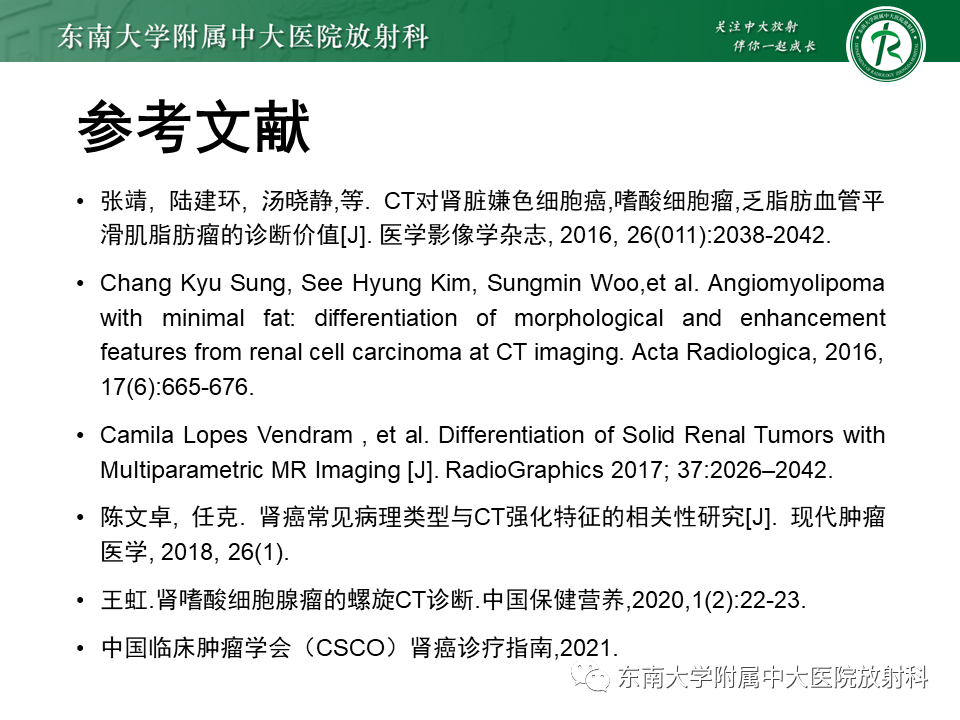 东南大学附属中大医院放射科

关注中大放射
伴你一起成长

参考文献

• 张靖, 陆建环, 汤晓静,等. CT对肾脏嫌色细胞癌,嗜酸细胞瘤,乏脂肪血管平滑肌脂肪瘤的诊断价值[J]. 医学影像学杂志, 2016, 26(011):2038-2042.

• Chang Kyu Sung, See Hyung Kim, Sungmin Woo,et al. Angiomyolipoma with minimal fat: differentiation of morphological and enhancement features from renal cell carcinoma at CT imaging. Acta Radiologica, 2016, 17(6):665-676.

• Camila Lopes Vendram , et al. Differentiation of Solid Renal Tumors with Multiparametric MR Imaging [J]. RadioGraphics 2017; 37:2026–2042.

• 陈文卓, 任克. 肾癌常见病理类型与CT强化特征的相关性研究[J]. 现代肿瘤医学, 2018, 26(1).

• 王虹.肾嗜酸细胞腺瘤的螺旋CT诊断.中国保健营养,2020,1(2):22-23.

• 中国临床肿瘤学会（CSCO）肾癌诊疗指南,2021.

东南大学附属中大医院放射科